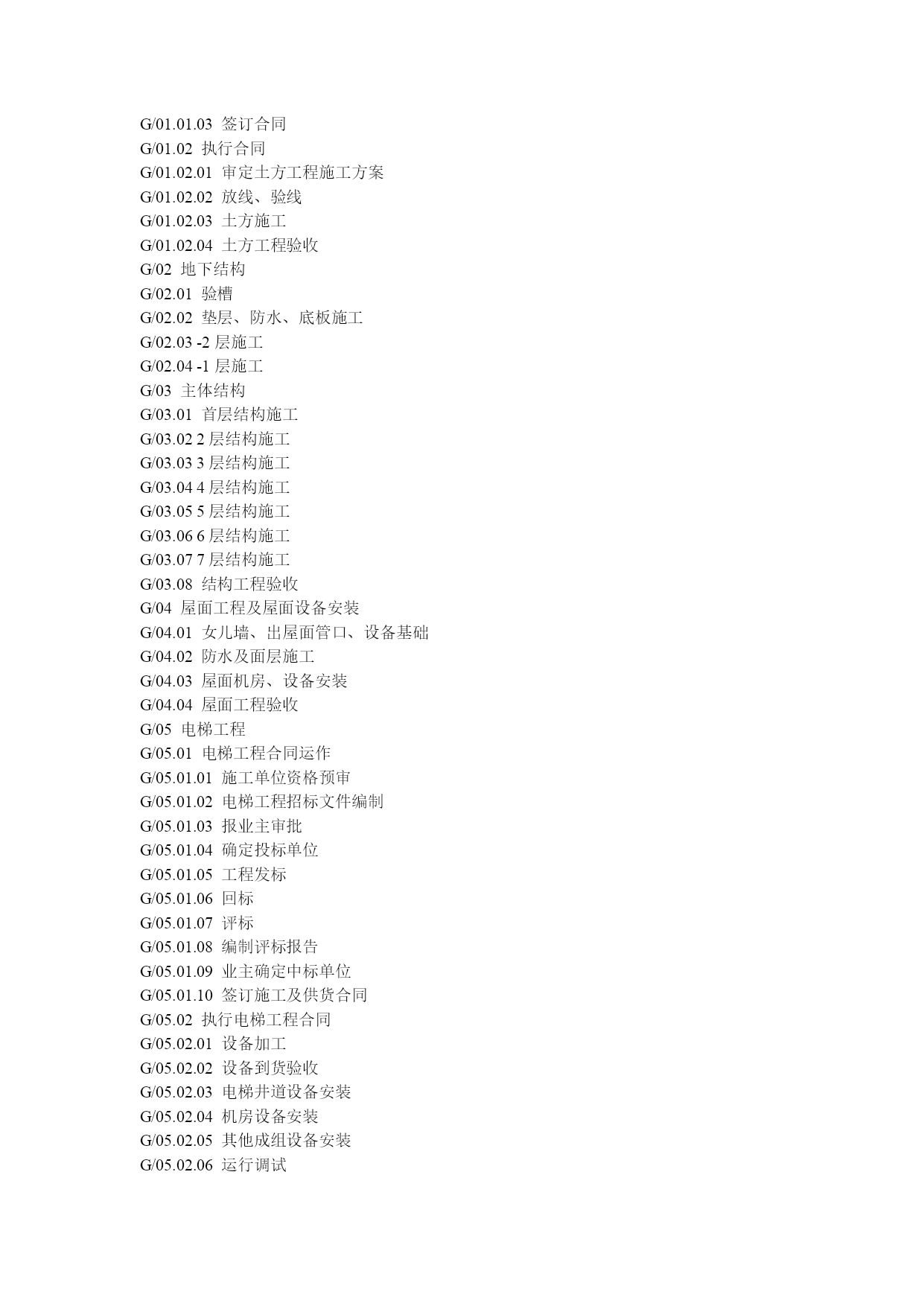 G/01.01.03 签订合同
G/01.02 执行合同
G/01.02.01 审定土方工程施工方案
G/01.02.02 放线、验线
G/01.02.03 土方施工
G/01.02.04 土方工程验收
G/02 地下结构
G/02.01 验槽
G/02.02 垫层、防水、底板施工
G/02.03 -2 层施工
G/02.04 -1 层施工
G/03 主体结构
G/03.01 首层结构施工
G/03.02 2 层结构施工
G/03.03 3 层结构施工
G/03.04 4 层结构施工
G/03.05 5 层结构施工
G/03.06 6 层结构施工
G/03.07 7 层结构施工
G/03.08 结构工程验收
G/04 屋面工程及屋面设备安装
G/04.01 女儿墙、出屋面管口、设备基础
G/04.02 防水及面层施工
G/04.03 屋面机房、设备安装
G/04.04 屋面工程验收
G/05 电梯工程
G/05.01 电梯工程合同运作
G/05.01.01 施工单位资格预审
G/05.01.02 电梯工程招标文件编制
G/05.01.03 报业主审批
G/05.01.04 确定投标单位
G/05.01.05 工程发标
G/05.01.06 回标
G/05.01.07 评标
G/05.01.08 编制评标报告
G/05.01.09 业主确定中标单位
G/05.01.10 签订施工及供货合同
G/05.02 执行电梯工程合同
G/05.02.01 设备加工
G/05.02.02 设备到货验收
G/05.02.03 电梯井道设备安装
G/05.02.04 机房设备安装
G/05.02.05 其他成组设备安装
G/05.02.06 运行调试